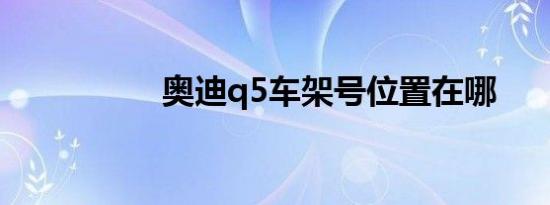 奥迪q5车架号位置在哪